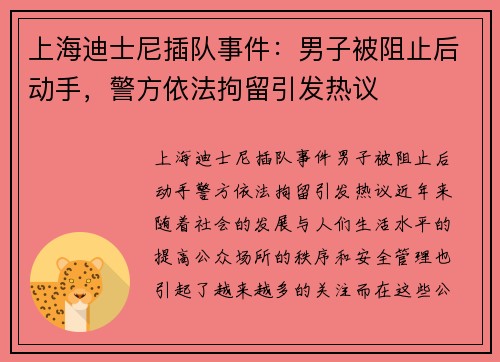 上海迪士尼插队事件：男子被阻止后动手，警方依法拘留引发热议

上海迪士尼插队事件男子被阻止后动手警方依法拘留引发热议近年来随着社会的发展与人们生活水平的提高公众场所的秩序和安全管理也引起了越来越多的关注而在这些公